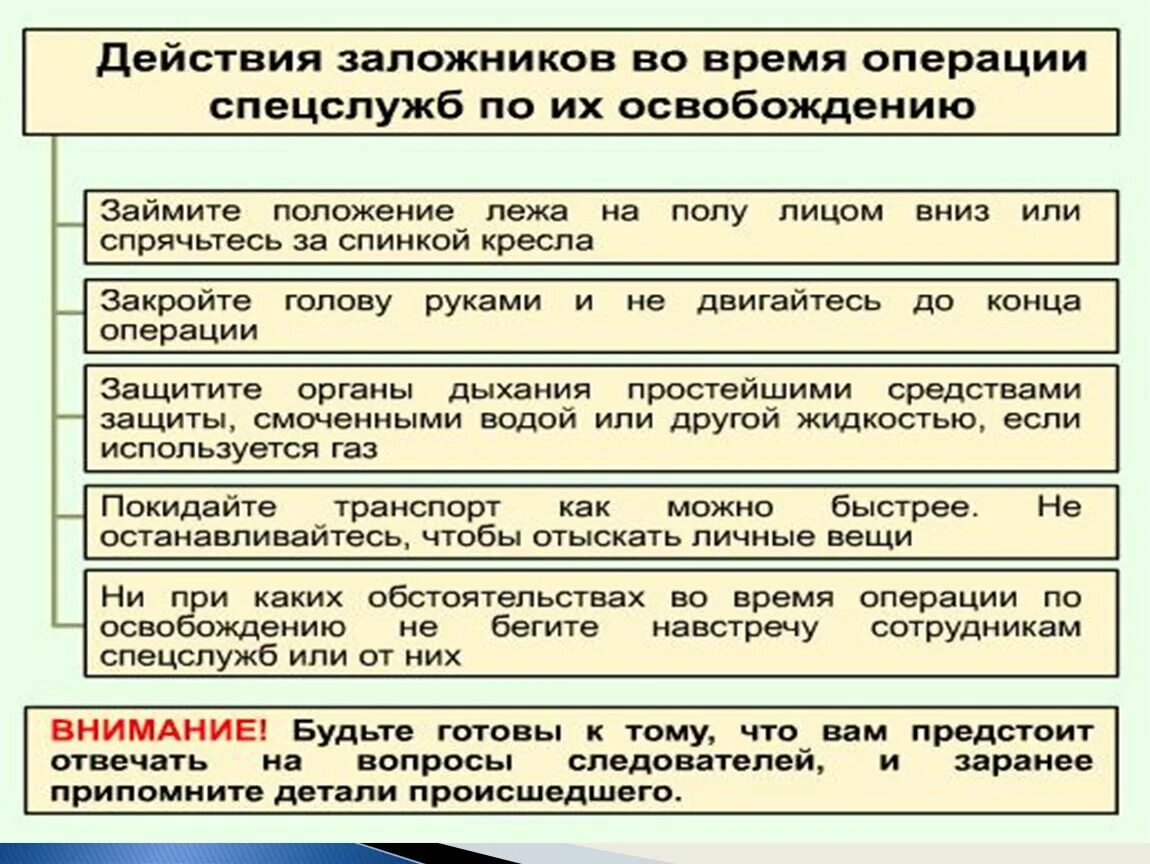 Действия заложников во время операции спецслужб по их освобождению

Займите положение лежа на полу лицом вниз или спрячьтесь за спинкой кресла

Закройте голову руками и не двигайтесь до конца операции

Защитите органы дыхания простейшими средствами защиты, смоченными водой или другой жидкостью, если используется газ

Покидайте транспорт как можно быстрее. Не останавливайтесь, чтобы отыскать личные вещи

Ни при каких обстоятельствах во время операции по освобождению не бегите навстречу сотрудникам спецслужб или от них

ВНИМАНИЕ! Будьте готовы к тому, что вам предстоит отвечать на вопросы следователей, и заранее припомните детали происшедшего.